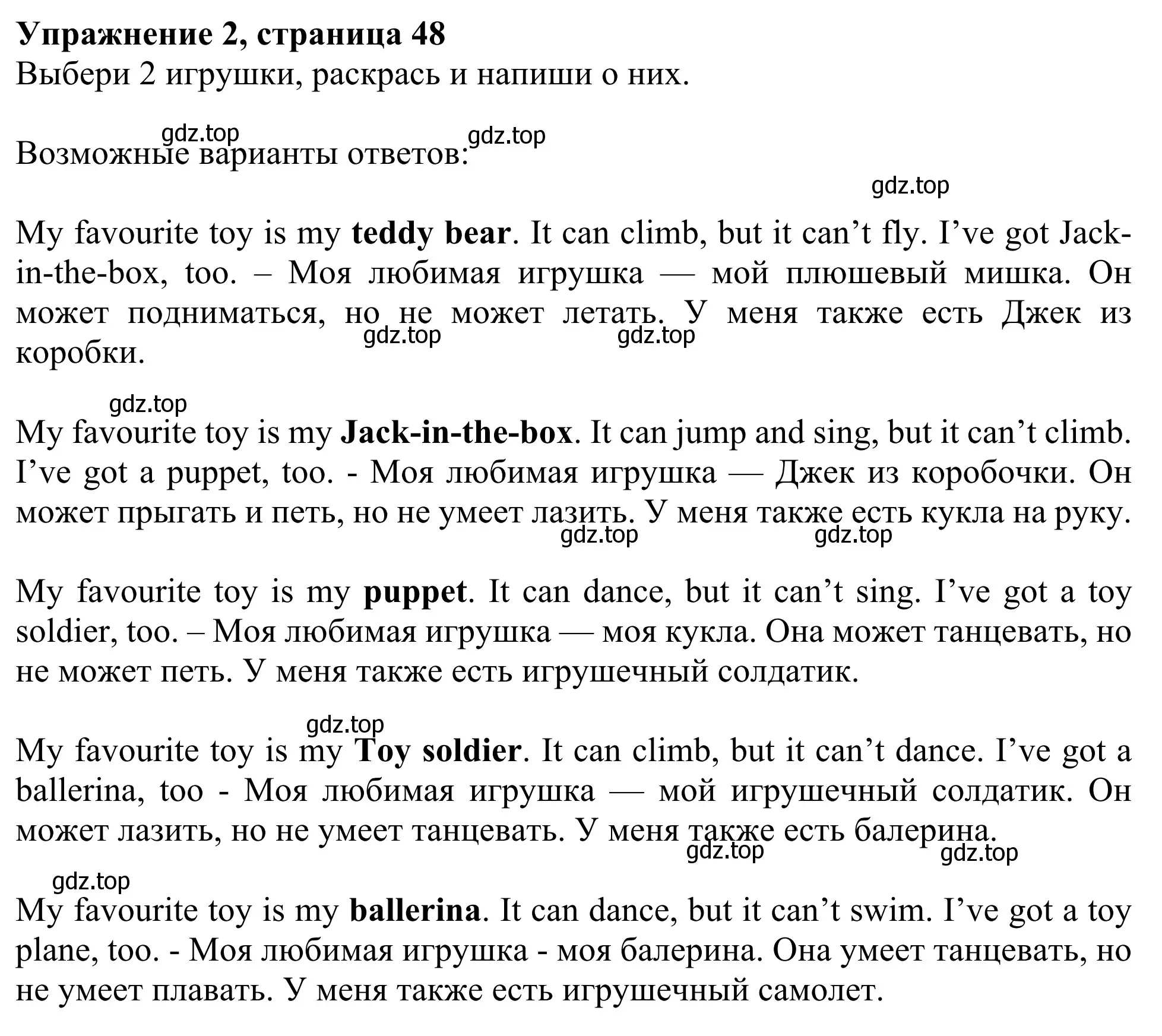 Упражнение 2, страница 48
Выбери 2 игрушки, раскрась и напиши о них.

gdz.top gdz.top
Возможные варианты ответов:
gdz.top

My favourite toy is my teddy bear. It can climb, but it can’t fly. I’ve got Jack-in-the-box, too. – Моя любимая игрушка — мой плюшевый мишка. Он может подниматься, но не может летать. У меня также есть Джек из коробки.
gdz.top gdz.top

gdz.top
My favourite toy is my Jack-in-the-box. It can jump and sing, but it can’t climb. I’ve got a puppet, too. - Моя любимая игрушка — Джек из коробочки. Он может прыгать и петь, но не умеет лазить. У меня также есть кукла на руку.
gdz.top gdz.top

My favourite toy is my puppet. It can dance, but it can’t sing. I’ve got a toy soldier, too. – Моя любимая игрушка — моя кукла. Она может танцевать, но не может петь. У меня также есть игрушечный солдатик.

gdz.top
My favourite toy is my Toy soldier. It can climb, but it can’t dance. I’ve got a ballerina, too - Моя любимая игрушка — мой игрушечный солдатик. Он может лазить, но не умеет танцевать. У меня также есть балерина.
gdz.top gdz.top

gdz.top
My favourite toy is my ballerina. It can dance, but it can’t swim. I’ve got a toy plane, too. - Моя любимая игрушка - моя балерина. Она умеет танцевать, но не умеет плавать. У меня также есть игрушечный самолет.